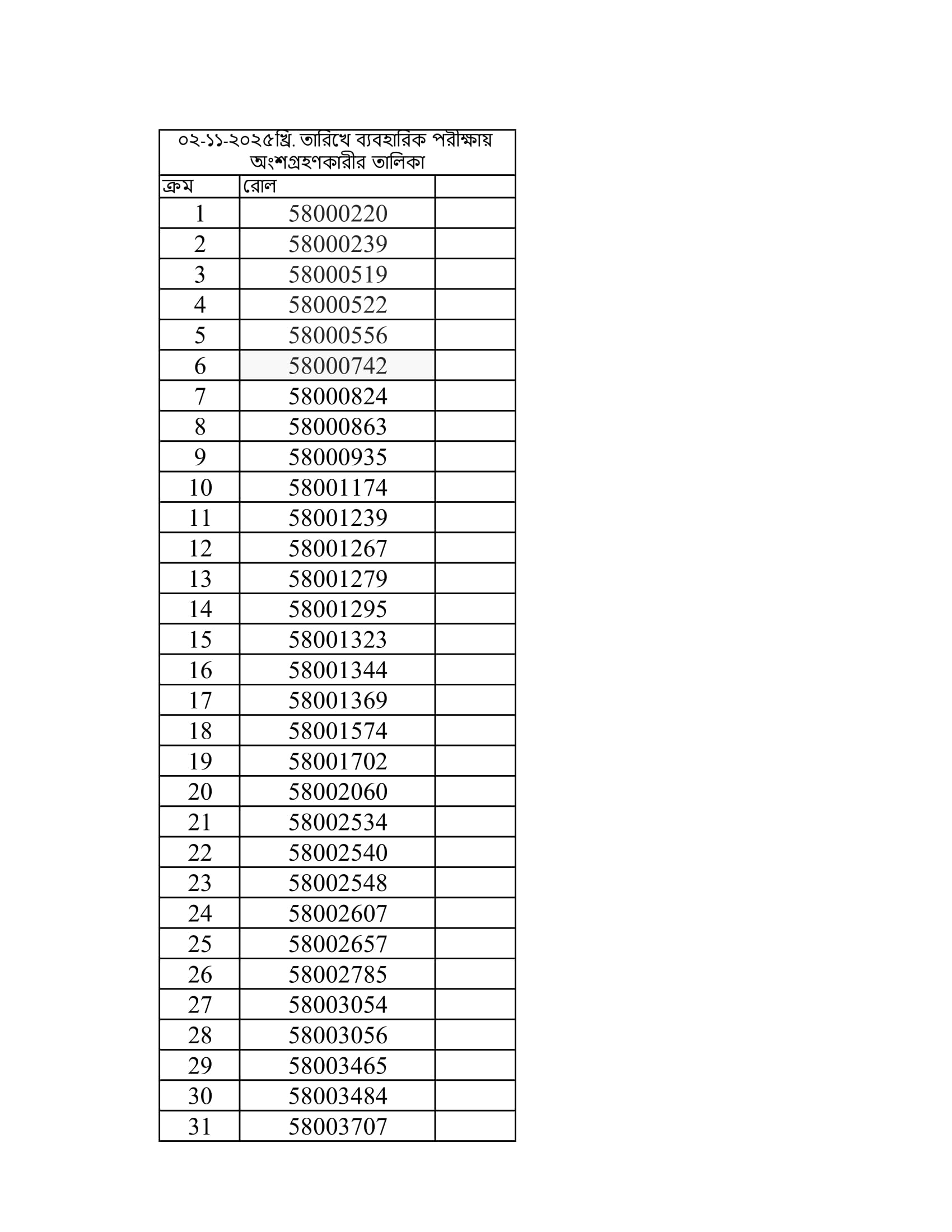 ০২-১১-২০২৫খ্রি. তারিখে ব্যবহারিক পরীক্ষায় অংশগ্রহণকারীর তালিকা

| ক্রম | রোল | |
|---|---|---|
| 1 | 58000220 | |
| 2 | 58000239 | |
| 3 | 58000519 | |
| 4 | 58000522 | |
| 5 | 58000556 | |
| 6 | 58000742 | |
| 7 | 58000824 | |
| 8 | 58000863 | |
| 9 | 58000935 | |
| 10 | 58001174 | |
| 11 | 58001239 | |
| 12 | 58001267 | |
| 13 | 58001279 | |
| 14 | 58001295 | |
| 15 | 58001323 | |
| 16 | 58001344 | |
| 17 | 58001369 | |
| 18 | 58001574 | |
| 19 | 58001702 | |
| 20 | 58002060 | |
| 21 | 58002534 | |
| 22 | 58002540 | |
| 23 | 58002548 | |
| 24 | 58002607 | |
| 25 | 58002657 | |
| 26 | 58002785 | |
| 27 | 58003054 | |
| 28 | 58003056 | |
| 29 | 58003465 | |
| 30 | 58003484 | |
| 31 | 58003707 | |